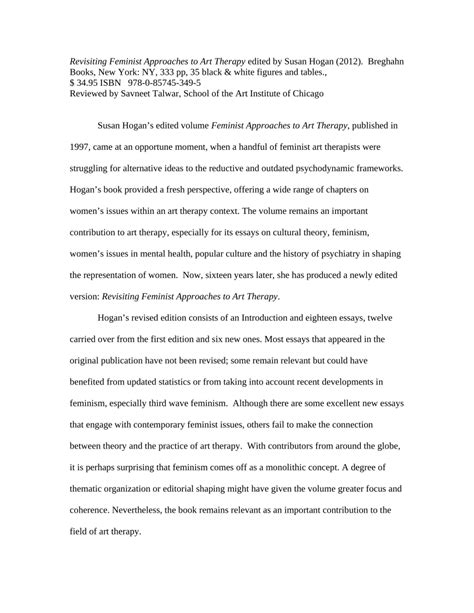 Revisiting Feminist Approaches to Art Therapy edited by Susan Hogan (2012). Breghahn Books, New York: NY, 333 pp, 35 black & white figures and tables., $ 34.95 ISBN 978-0-85745-349-5
Reviewed by Savneet Talwar, School of the Art Institute of Chicago

Susan Hogan's edited volume Feminist Approaches to Art Therapy, published in 1997, came at an opportune moment, when a handful of feminist art therapists were struggling for alternative ideas to the reductive and outdated psychodynamic frameworks. Hogan's book provided a fresh perspective, offering a wide range of chapters on women's issues within an art therapy context. The volume remains an important contribution to art therapy, especially for its essays on cultural theory, feminism, women's issues in mental health, popular culture and the history of psychiatry in shaping the representation of women. Now, sixteen years later, she has produced a newly edited version: Revisiting Feminist Approaches to Art Therapy.

Hogan's revised edition consists of an Introduction and eighteen essays, twelve carried over from the first edition and six new ones. Most essays that appeared in the original publication have not been revised; some remain relevant but could have benefited from updated statistics or from taking into account recent developments in feminism, especially third wave feminism. Although there are some excellent new essays that engage with contemporary feminist issues, others fail to make the connection between theory and the practice of art therapy. With contributors from around the globe, it is perhaps surprising that feminism comes off as a monolithic concept. A degree of thematic organization or editorial shaping might have given the volume greater focus and coherence. Nevertheless, the book remains relevant as an important contribution to the field of art therapy.